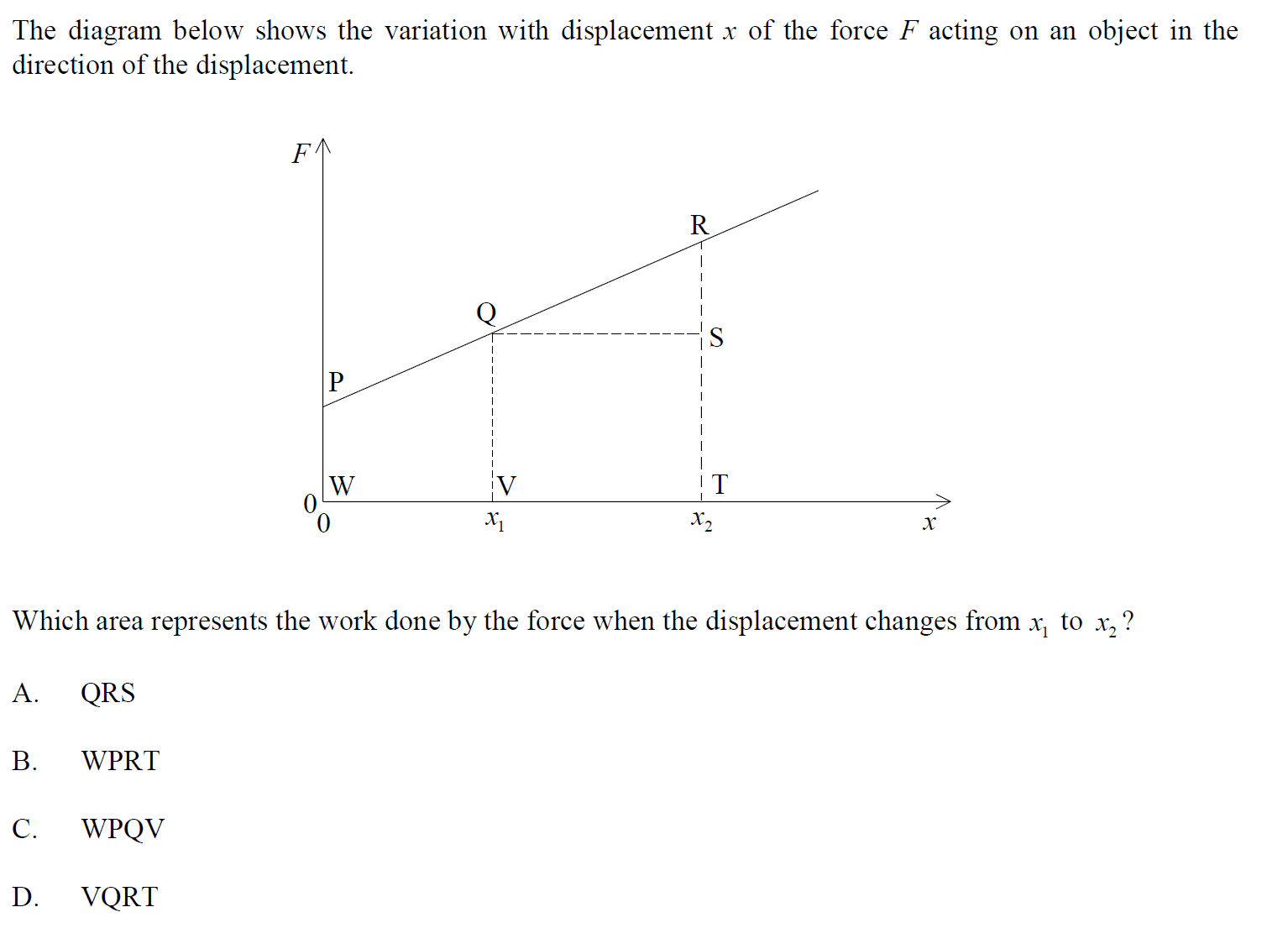 The diagram below shows the variation with displacement $x$ of the force $F$ acting on an object in the direction of the displacement.

$F$

R

Q

S

P

W

V

T

0

0

$x_1$

$x_2$

$x$

Which area represents the work done by the force when the displacement changes from $x_1$ to $x_2$?

A. QRS

B. WPRT

C. WPQV

D. VQRT